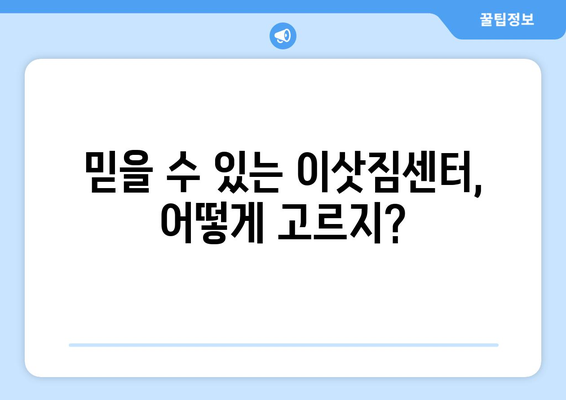 꿀팁정보

믿을 수 있는 이삿짐센터, 어떻게 고르지?